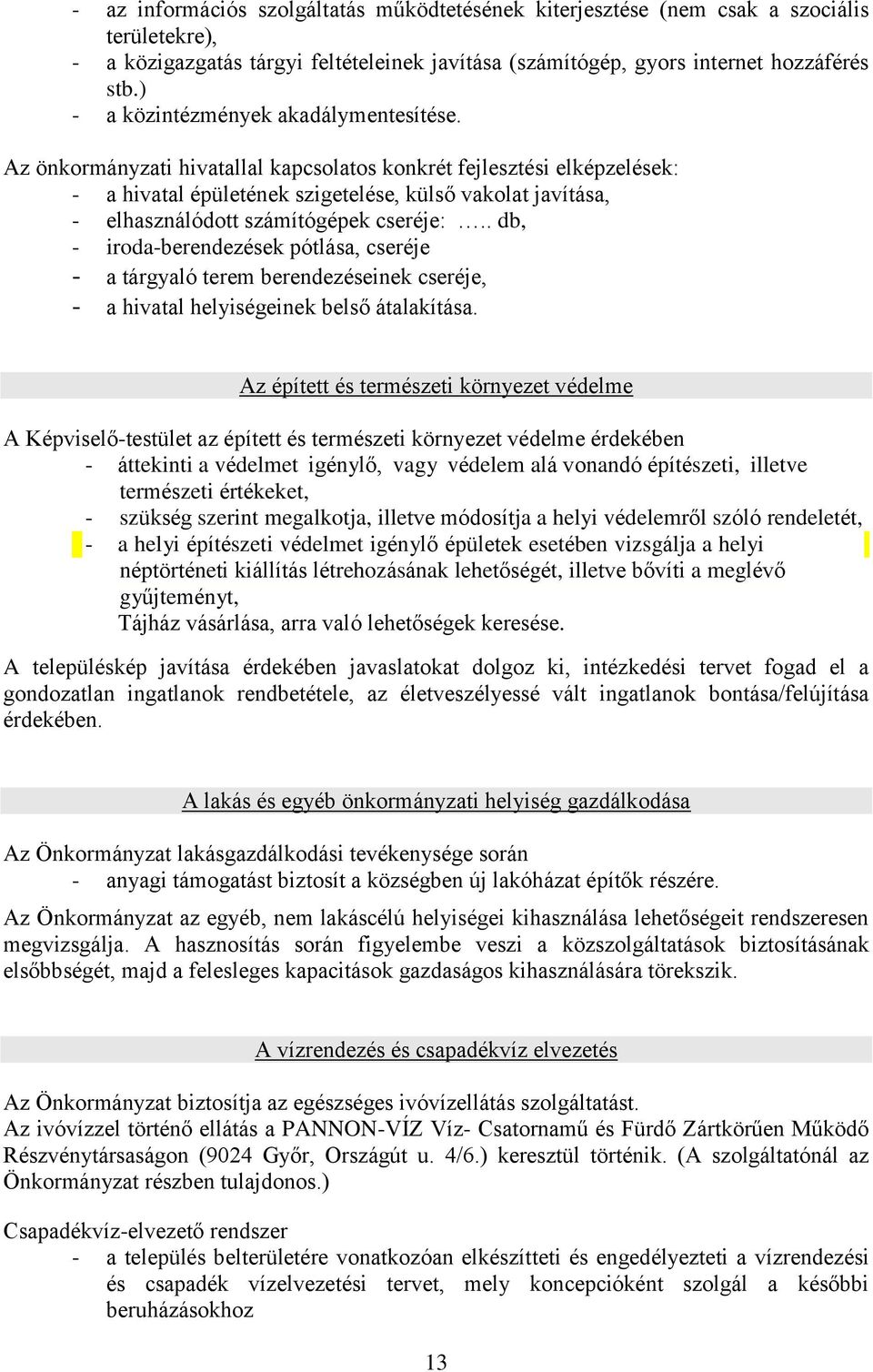 - az információs szolgáltatás működtetésének kiterjesztése (nem csak a szociális területekre),
- a közigazgatás tárgyi feltételeinek javítása (számítógép, gyors internet hozzáférés stb.)
- a közintézmények akadálymentesítése.

Az önkormányzati hivatallal kapcsolatos konkrét fejlesztési elképzelések:
- a hivatal épületének szigetelése, külső vakolat javítása,
- elhasználódott számítógépek cseréje: ….. db,
- iroda-berendezések pótlása, cseréje
- a tárgyaló terem berendezéseinek cseréje,
- a hivatal helyiségeinek belső átalakítása.

Az épített és természeti környezet védelme

A Képviselő-testület az épített és természeti környezet védelme érdekében
- áttekinti a védelmet igénylő, vagy védelem alá vonandó építészeti, illetve természeti értékeket,
- szükség szerint megalkotja, illetve módosítja a helyi védelemről szóló rendeletét,
- a helyi építészeti védelmet igénylő épületek esetében vizsgálja a helyi néptörténeti kiállítás létrehozásának lehetőségét, illetve bővíti a meglévő gyűjteményt,
Tájház vásárlása, arra való lehetőségek keresése.

A településkép javítása érdekében javaslatokat dolgoz ki, intézkedési tervet fogad el a gondozatlan ingatlanok rendbetétele, az életveszélyessé vált ingatlanok bontása/felújítása érdekében.

A lakás és egyéb önkormányzati helyiség gazdálkodása

Az Önkormányzat lakásgazdálkodási tevékenysége során
- anyagi támogatást biztosít a községben új lakóházat építők részére.

Az Önkormányzat az egyéb, nem lakáscélú helyiségei kihasználása lehetőségeit rendszeresen megvizsgálja. A hasznosítás során figyelembe veszi a közszolgáltatások biztosításának elsőbbségét, majd a felesleges kapacitások gazdaságos kihasználására törekszik.

A vízrendezés és csapadékvíz elvezetés

Az Önkormányzat biztosítja az egészséges ivóvízellátás szolgáltatást.
Az ivóvízzel történő ellátás a PANNON-VÍZ Víz- Csatornamű és Fürdő Zártkörűen Működő Részvénytársaságon (9024 Győr, Országút u. 4/6.) keresztül történik. (A szolgáltatónál az Önkormányzat részben tulajdonos.)

Csapadékvíz-elvezető rendszer
- a település belterületére vonatkozóan elkészítteti és engedélyezteti a vízrendezési és csapadék vízelvezetési tervet, mely koncepcióként szolgál a későbbi beruházásokhoz

13